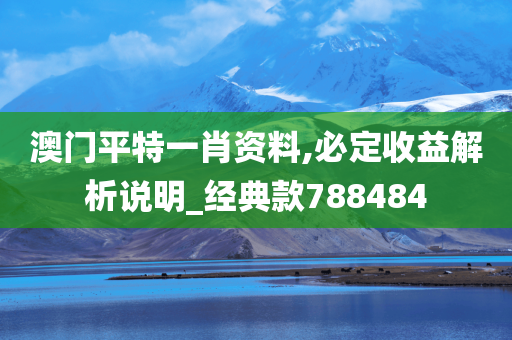 澳门平特一肖资料,必定收益解析说明_经典款788484